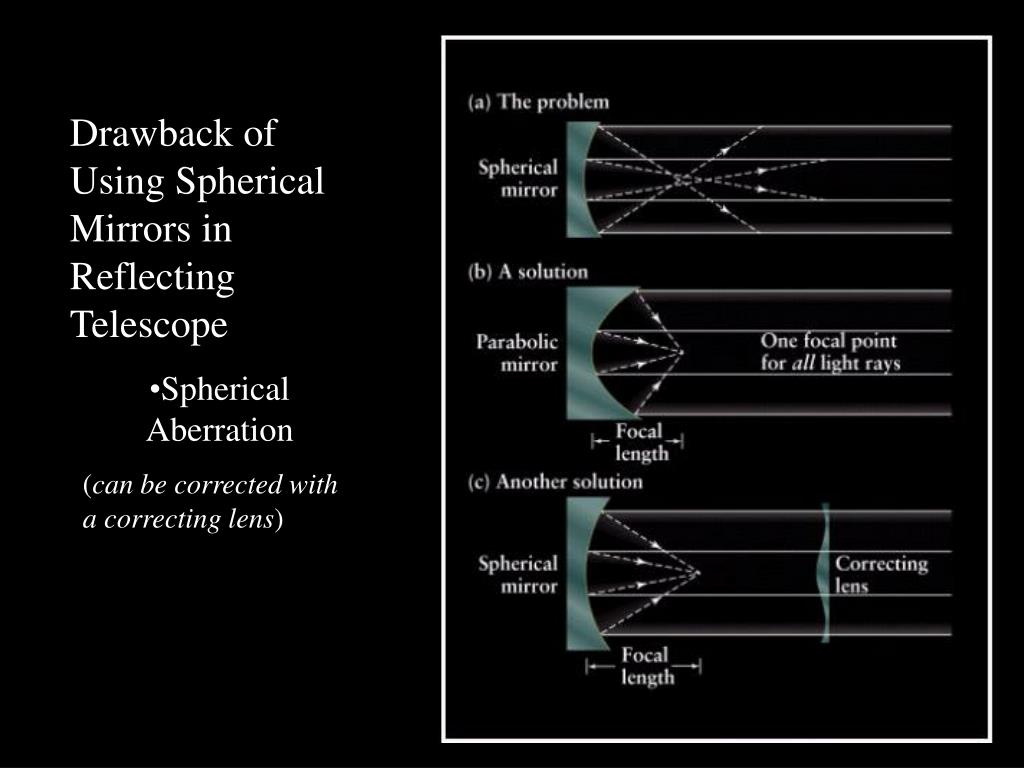 Drawback of Using Spherical Mirrors in Reflecting Telescope

•Spherical Aberration

(can be corrected with a correcting lens)

(a) The problem

Spherical mirror

(b) A solution

Parabolic mirror

One focal point for all light rays

Focal length

(c) Another solution

Spherical mirror

Correcting lens

Focal length